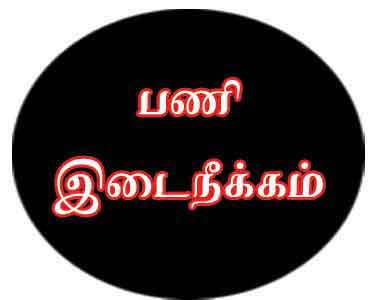 பணி

இடைநீக்கம்